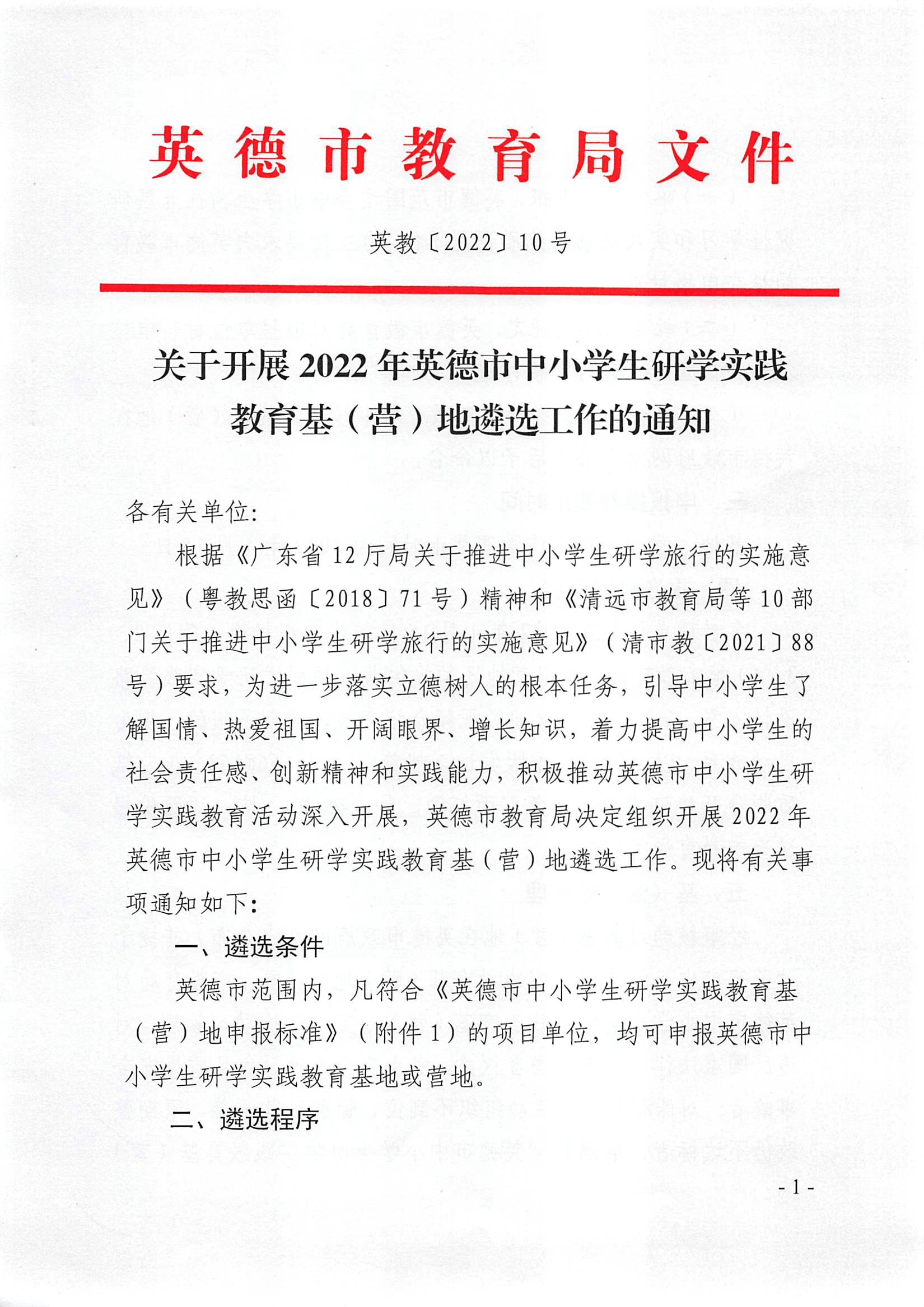 英德市教育局文件

英教〔2022〕10号

关于开展2022年英德市中小学生研学实践教育基（营）地遴选工作的通知

各有关单位:

根据《广东省12厅局关于推进中小学生研学旅行的实施意见》（粤教思函〔2018〕71号）精神和《清远市教育局等10部门关于推进中小学生研学旅行的实施意见》（清市教〔2021〕88号）要求，为进一步落实立德树人的根本任务，引导中小学生了解国情、热爱祖国、开阔眼界、增长知识，着力提高中小学生的社会责任感、创新精神和实践能力，积极推动英德市中小学生研学实践教育活动深入开展，英德市教育局决定组织开展2022年英德市中小学生研学实践教育基（营）地遴选工作。现将有关事项通知如下:

一、遴选条件

英德市范围内，凡符合《英德市中小学生研学实践教育基（营）地申报标准》（附件1）的项目单位，均可申报英德市中小学生研学实践教育基地或营地。

二、遴选程序

- 1 -